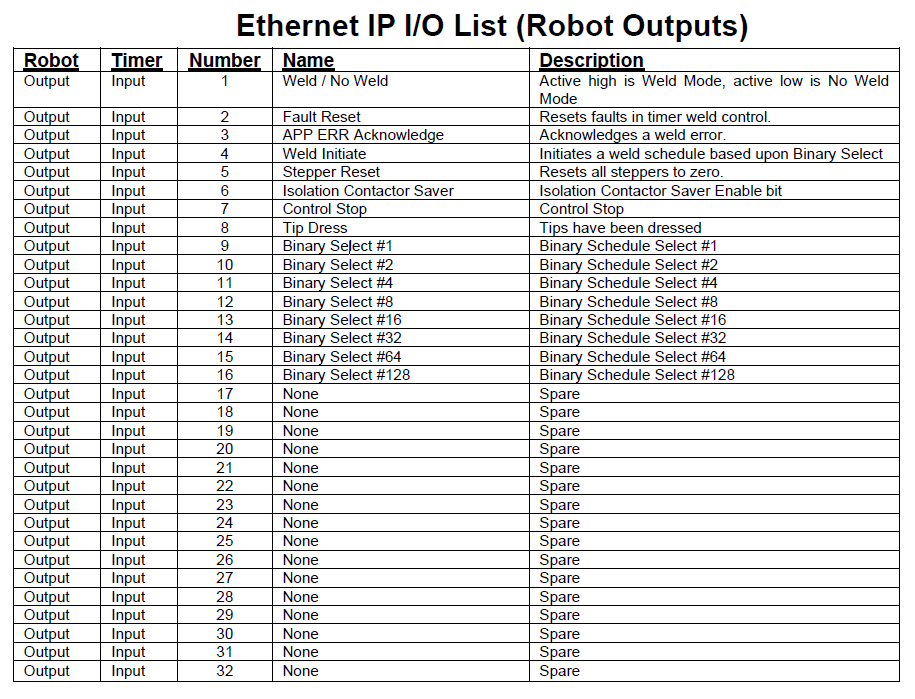 Ethernet IP I/O List (Robot Outputs)

| Robot | Timer | Number | Name | Description |
|---|---|---|---|---|
| Output | Input | 1 | Weld / No Weld | Active high is Weld Mode, active low is No Weld Mode |
| Output | Input | 2 | Fault Reset | Resets faults in timer weld control. |
| Output | Input | 3 | APP ERR Acknowledge | Acknowledges a weld error. |
| Output | Input | 4 | Weld Initiate | Initiates a weld schedule based upon Binary Select |
| Output | Input | 5 | Stepper Reset | Resets all steppers to zero. |
| Output | Input | 6 | Isolation Contactor Saver | Isolation Contactor Saver Enable bit |
| Output | Input | 7 | Control Stop | Control Stop |
| Output | Input | 8 | Tip Dress | Tips have been dressed |
| Output | Input | 9 | Binary Select #1 | Binary Schedule Select #1 |
| Output | Input | 10 | Binary Select #2 | Binary Schedule Select #2 |
| Output | Input | 11 | Binary Select #4 | Binary Schedule Select #4 |
| Output | Input | 12 | Binary Select #8 | Binary Schedule Select #8 |
| Output | Input | 13 | Binary Select #16 | Binary Schedule Select #16 |
| Output | Input | 14 | Binary Select #32 | Binary Schedule Select #32 |
| Output | Input | 15 | Binary Select #64 | Binary Schedule Select #64 |
| Output | Input | 16 | Binary Select #128 | Binary Schedule Select #128 |
| Output | Input | 17 | None | Spare |
| Output | Input | 18 | None | Spare |
| Output | Input | 19 | None | Spare |
| Output | Input | 20 | None | Spare |
| Output | Input | 21 | None | Spare |
| Output | Input | 22 | None | Spare |
| Output | Input | 23 | None | Spare |
| Output | Input | 24 | None | Spare |
| Output | Input | 25 | None | Spare |
| Output | Input | 26 | None | Spare |
| Output | Input | 27 | None | Spare |
| Output | Input | 28 | None | Spare |
| Output | Input | 29 | None | Spare |
| Output | Input | 30 | None | Spare |
| Output | Input | 31 | None | Spare |
| Output | Input | 32 | None | Spare |